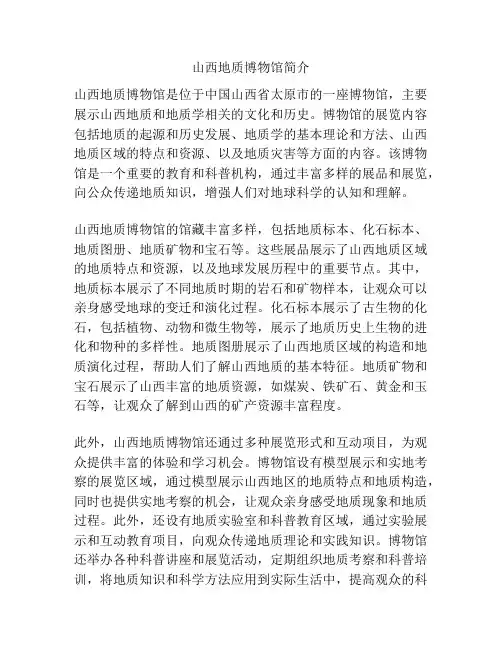 山西地质博物馆简介

山西地质博物馆是位于中国山西省太原市的一座博物馆，主要展示山西地质和地质学相关的文化和历史。博物馆的展览内容包括地质的起源和历史发展、地质学的基本理论和方法、山西地质区域的特点和资源、以及地质灾害等方面的内容。该博物馆是一个重要的教育和科普机构，通过丰富多样的展品和展览，向公众传递地质知识，增强人们对地球科学的认知和理解。

山西地质博物馆的馆藏丰富多样，包括地质标本、化石标本、地质图册、地质矿物和宝石等。这些展品展示了山西地质区域的地质特点和资源，以及地球发展历程中的重要节点。其中，地质标本展示了不同地质时期的岩石和矿物样本，让观众可以亲身感受地球的变迁和演化过程。化石标本展示了古生物的化石，包括植物、动物和微生物等，展示了地质历史上生物的进化和物种的多样性。地质图册展示了山西地质区域的构造和地质演化过程，帮助人们了解山西地质的基本特征。地质矿物和宝石展示了山西丰富的地质资源，如煤炭、铁矿石、黄金和玉石等，让观众了解到山西的矿产资源丰富程度。

此外，山西地质博物馆还通过多种展览形式和互动项目，为观众提供丰富的体验和学习机会。博物馆设有模型展示和实地考察的展览区域，通过模型展示山西地区的地质特点和地质构造，同时也提供实地考察的机会，让观众亲身感受地质现象和地质过程。此外，还设有地质实验室和科普教育区域，通过实验展示和互动教育项目，向观众传递地质理论和实践知识。博物馆还举办各种科普讲座和展览活动，定期组织地质考察和科普培训，将地质知识和科学方法应用到实际生活中，提高观众的科